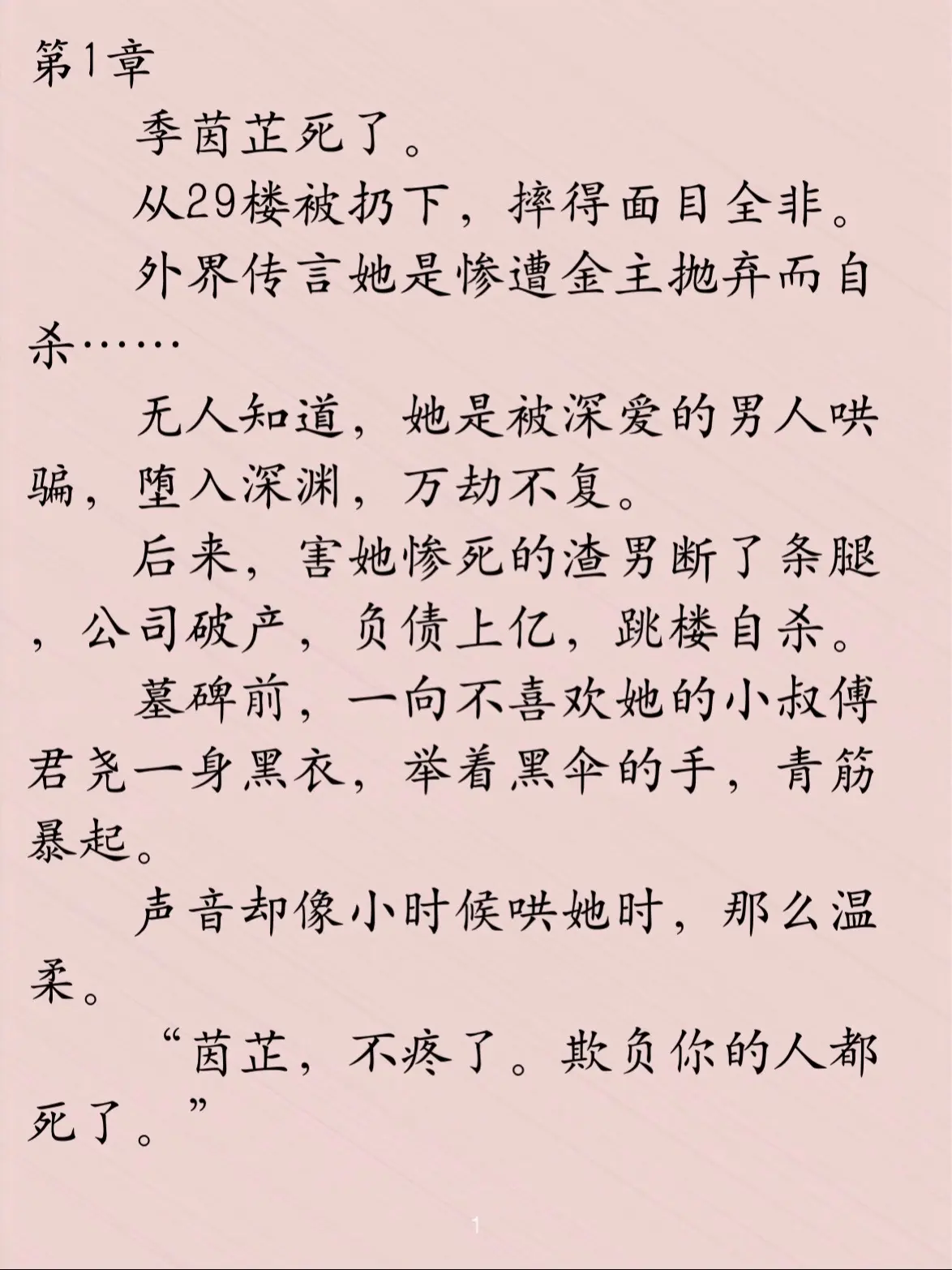 第1章

季茵芷死了。

从29楼被扔下，摔得面目全非。

外界传言她是惨遭金主抛弃而自杀……

无人知道，她是被深爱的男人哄骗，堕入深渊，万劫不复。

后来，害她惨死的渣男断了条腿，公司破产，负债上亿，跳楼自杀。

墓碑前，一向不喜欢她的小叔傅君尧一身黑衣，举着黑伞的手，青筋暴起。

声音却像小时候哄她时，那么温柔。

“茵芷，不疼了。欺负你的人都死了。”

1